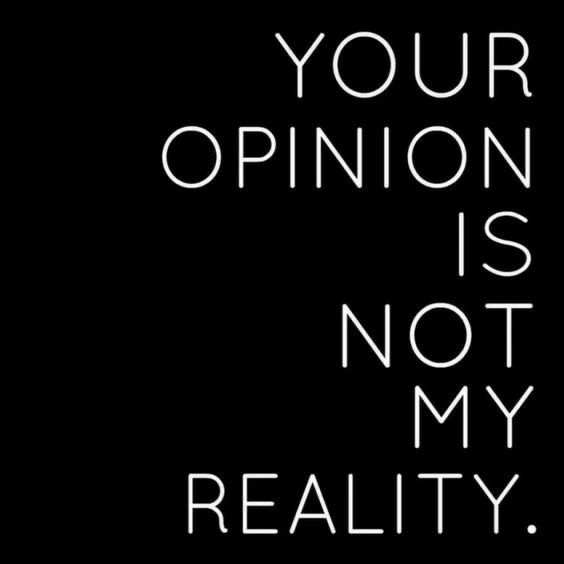 YOUR
OPINION
IS
NOT
MY
REALITY.